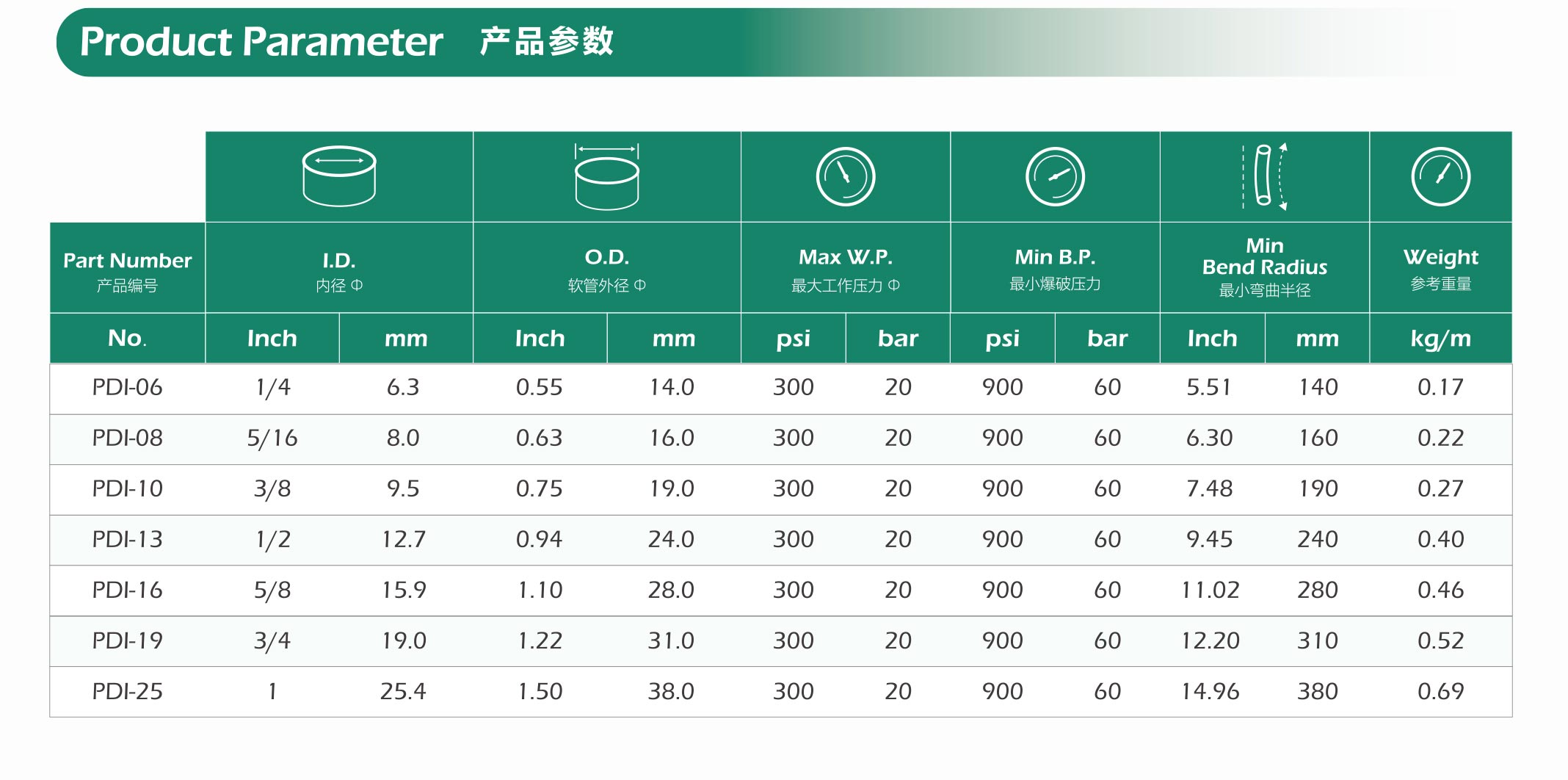 Product Parameter 产品参数

| Part Number 产品编号 | I.D. 内径 Φ | | O.D. 软管外径 Φ | | Max W.P. 最大工作压力 Φ | | Min B.P. 最小爆破压力 | | Min Bend Radius 最小弯曲半径 | | Weight 参考重量 |
|---|---|---|---|---|---|---|---|---|---|---|---|
| No. | Inch | mm | Inch | mm | psi | bar | psi | bar | Inch | mm | kg/m |
| PDI-06 | 1/4 | 6.3 | 0.55 | 14.0 | 300 | 20 | 900 | 60 | 5.51 | 140 | 0.17 |
| PDI-08 | 5/16 | 8.0 | 0.63 | 16.0 | 300 | 20 | 900 | 60 | 6.30 | 160 | 0.22 |
| PDI-10 | 3/8 | 9.5 | 0.75 | 19.0 | 300 | 20 | 900 | 60 | 7.48 | 190 | 0.27 |
| PDI-13 | 1/2 | 12.7 | 0.94 | 24.0 | 300 | 20 | 900 | 60 | 9.45 | 240 | 0.40 |
| PDI-16 | 5/8 | 15.9 | 1.10 | 28.0 | 300 | 20 | 900 | 60 | 11.02 | 280 | 0.46 |
| PDI-19 | 3/4 | 19.0 | 1.22 | 31.0 | 300 | 20 | 900 | 60 | 12.20 | 310 | 0.52 |
| PDI-25 | 1 | 25.4 | 1.50 | 38.0 | 300 | 20 | 900 | 60 | 14.96 | 380 | 0.69 |